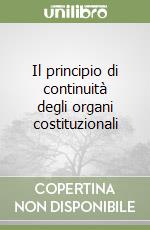 unilibro

Il principio di continuità degli organi costituzionali

COPERTINA NON DISPONIBILE